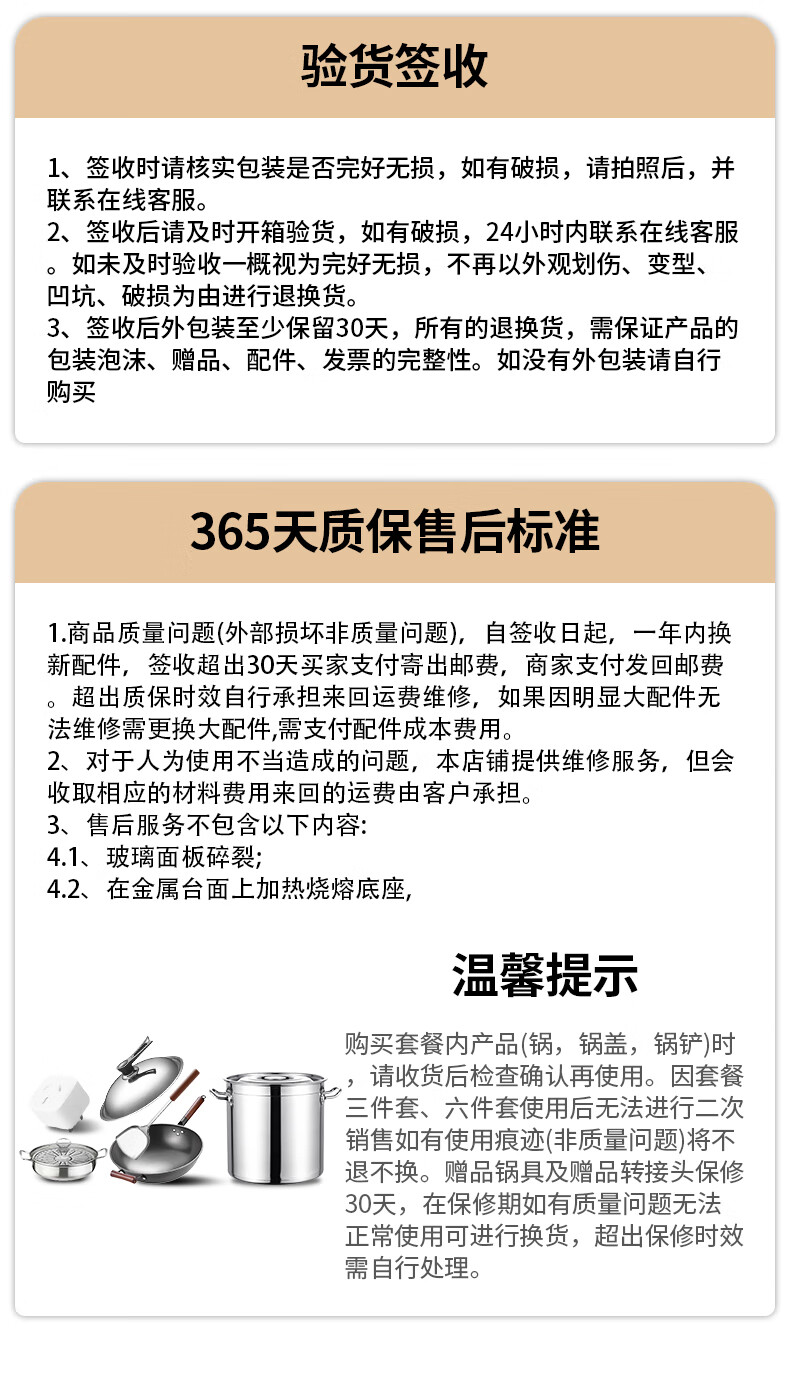 验货签收

1、签收时请核实包装是否完好无损，如有破损，请拍照后，并联系在线客服。
2、签收后请及时开箱验货，如有破损，24小时内联系在线客服。如未及时验收一概视为完好无损，不再以外观划伤、变型、凹坑、破损为由进行退换货。
3、签收后外包装至少保留30天，所有的退换货，需保证产品的包装泡沫、赠品、配件、发票的完整性。如没有外包装请自行购买

365天质保售后标准

1.商品质量问题(外部损坏非质量问题)，自签收日起，一年内换新配件，签收超出30天买家支付寄出邮费，商家支付发回邮费。超出质保时效自行承担来回运费维修，如果因明显大配件无法维修需更换大配件,需支付配件成本费用。
2、对于人为使用不当造成的问题，本店铺提供维修服务，但会收取相应的材料费用来回的运费由客户承担。
3、售后服务不包含以下内容:
4.1、玻璃面板碎裂;
4.2、在金属台面上加热烧熔底座,

温馨提示

购买套餐内产品(锅，锅盖，锅铲)时，请收货后检查确认再使用。因套餐三件套、六件套使用后无法进行二次销售如有使用痕迹(非质量问题)将不退不换。赠品锅具及赠品转接头保修30天，在保修期如有质量问题无法正常使用可进行换货，超出保修时效需自行处理。